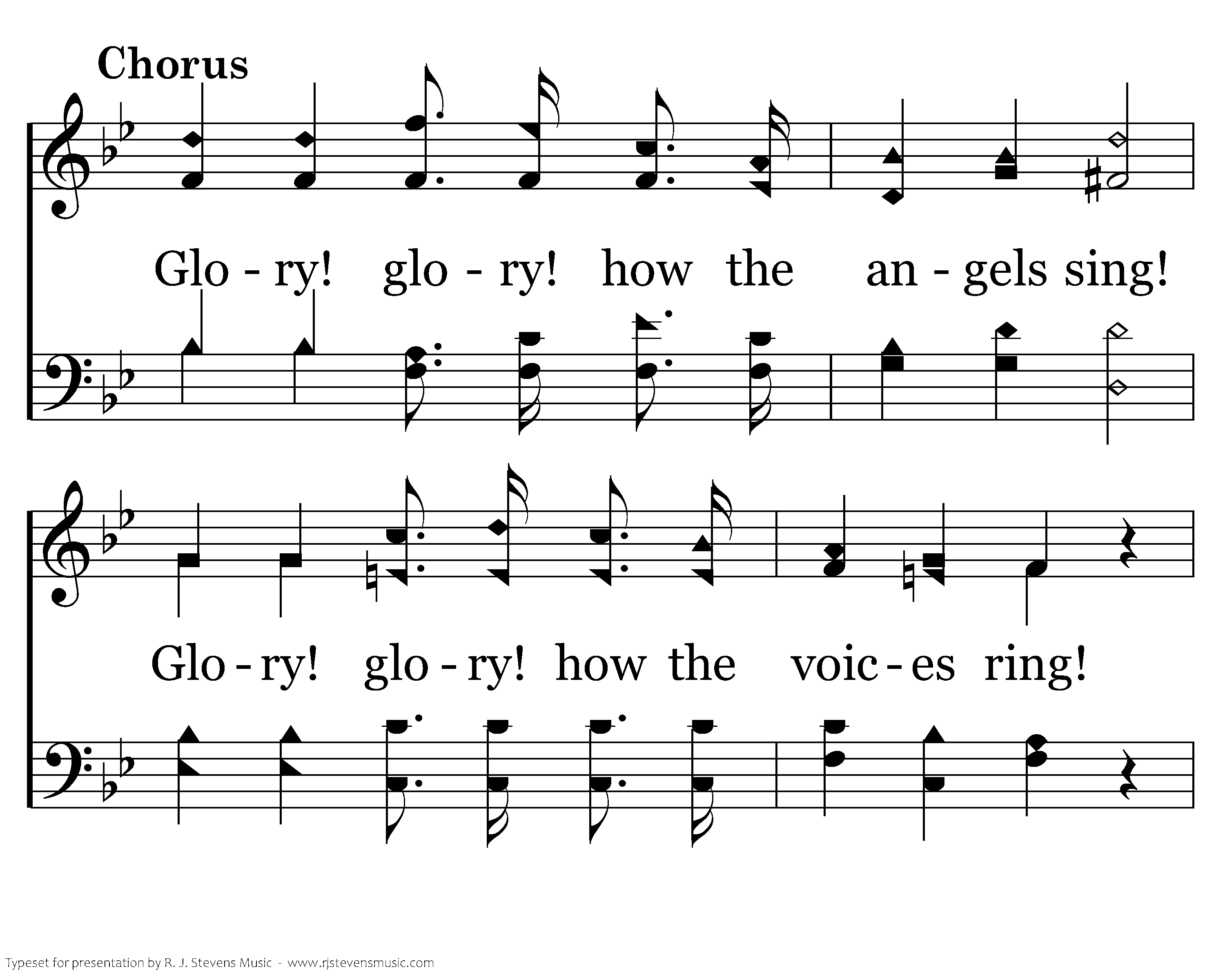 Chorus

Glo - ry! glo - ry! how the an - gels sing!

Glo - ry! glo - ry! how the voic - es ring!

Typeset for presentation by R. J. Stevens Music - www.rjstevensmusic.com